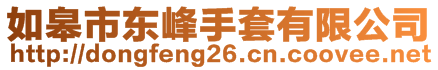 如皋市东峰手套有限公司
http://dongfeng26.cn.coovee.net